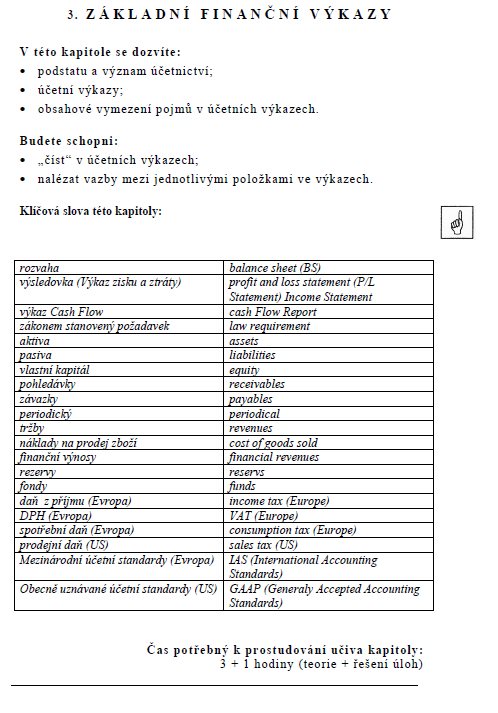 3. ZÁKLADNÍ FINANČNÍ VÝKAZY

V této kapitole se dozvíte:
• podstatu a význam účetnictví;
• účetní výkazy;
• obsahové vymezení pojmů v účetních výkazech.

Budete schopni:
• „číst“ v účetních výkazech;
• nalézat vazby mezi jednotlivými položkami ve výkazech.

Klíčová slova této kapitoly:

| rozvaha | balance sheet (BS) |
|---|---|
| výsledovka (Výkaz zisku a ztráty) | profit and loss statement (P/L Statement) Income Statement |
| výkaz Cash Flow | cash Flow Report |
| zákonem stanovený požadavek | law requirement |
| aktiva | assets |
| pasiva | liabilities |
| vlastní kapitál | equity |
| pohledávky | receivables |
| závazky | payables |
| periodický | periodical |
| tržby | revenues |
| náklady na prodej zboží | cost of goods sold |
| finanční výnosy | financial revenues |
| rezervy | reservs |
| fondy | funds |
| daň z příjmu (Evropa) | income tax (Europe) |
| DPH (Evropa) | VAT (Europe) |
| spotřební daň (Evropa) | consumption tax (Europe) |
| prodejní daň (US) | sales tax (US) |
| Mezinárodní účetní standardy (Evropa) | IAS (International Accounting Standards) |
| Obecně uznávané účetní standardy (US) | GAAP (Generaly Accepted Accounting Standards) |

Čas potřebný k prostudování učiva kapitoly:
3 + 1 hodiny (teorie + řešení úloh)